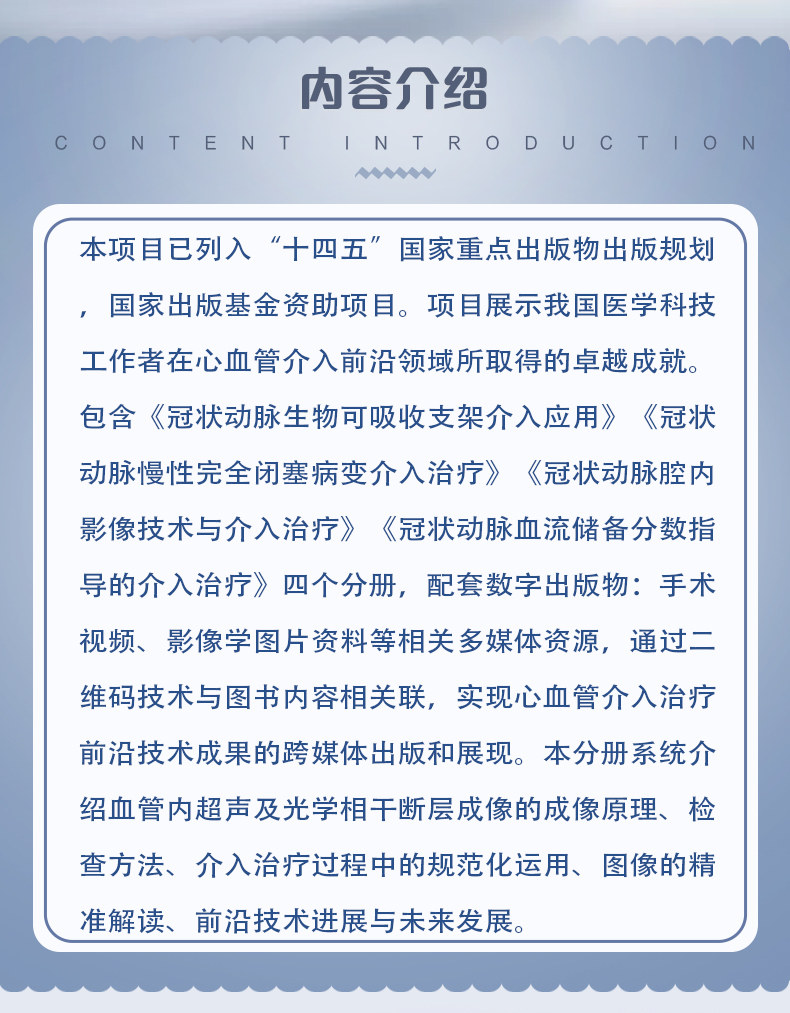 内容介绍

CONTENT INTRODUCTION

本项目已列入“十四五”国家重点出版物出版规划，国家出版基金资助项目。项目展示我国医学科技工作者在心血管介入前沿领域所取得的卓越成就。包含《冠状动脉生物可吸收支架介入应用》《冠状动脉慢性完全闭塞病变介入治疗》《冠状动脉腔内影像技术与介入治疗》《冠状动脉血流储备分数指导的介入治疗》四个分册，配套数字出版物：手术视频、影像学图片资料等相关多媒体资源，通过二维码技术与图书内容相关联，实现心血管介入治疗前沿技术成果的跨媒体出版和展现。本分册系统介绍血管内超声及光学相干断层成像的成像原理、检查方法、介入治疗过程中的规范化运用、图像的精准解读、前沿技术进展与未来发展。